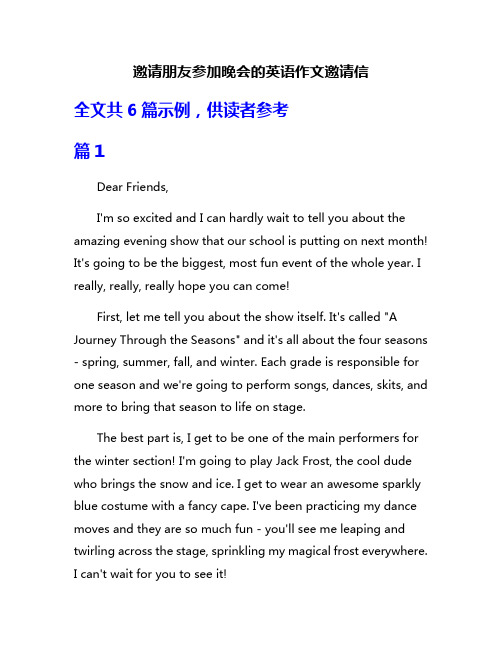 邀请朋友参加晚会的英语作文邀请信

全文共 6 篇示例，供读者参考

篇 1

Dear Friends,

I'm so excited and I can hardly wait to tell you about the amazing evening show that our school is putting on next month! It's going to be the biggest, most fun event of the whole year. I really, really, really hope you can come!

First, let me tell you about the show itself. It's called "A Journey Through the Seasons" and it's all about the four seasons - spring, summer, fall, and winter. Each grade is responsible for one season and we're going to perform songs, dances, skits, and more to bring that season to life on stage.

The best part is, I get to be one of the main performers for the winter section! I'm going to play Jack Frost, the cool dude who brings the snow and ice. I get to wear an awesome sparkly blue costume with a fancy cape. I've been practicing my dance moves and they are so much fun - you'll see me leaping and twirling across the stage, sprinkling my magical frost everywhere. I can't wait for you to see it!